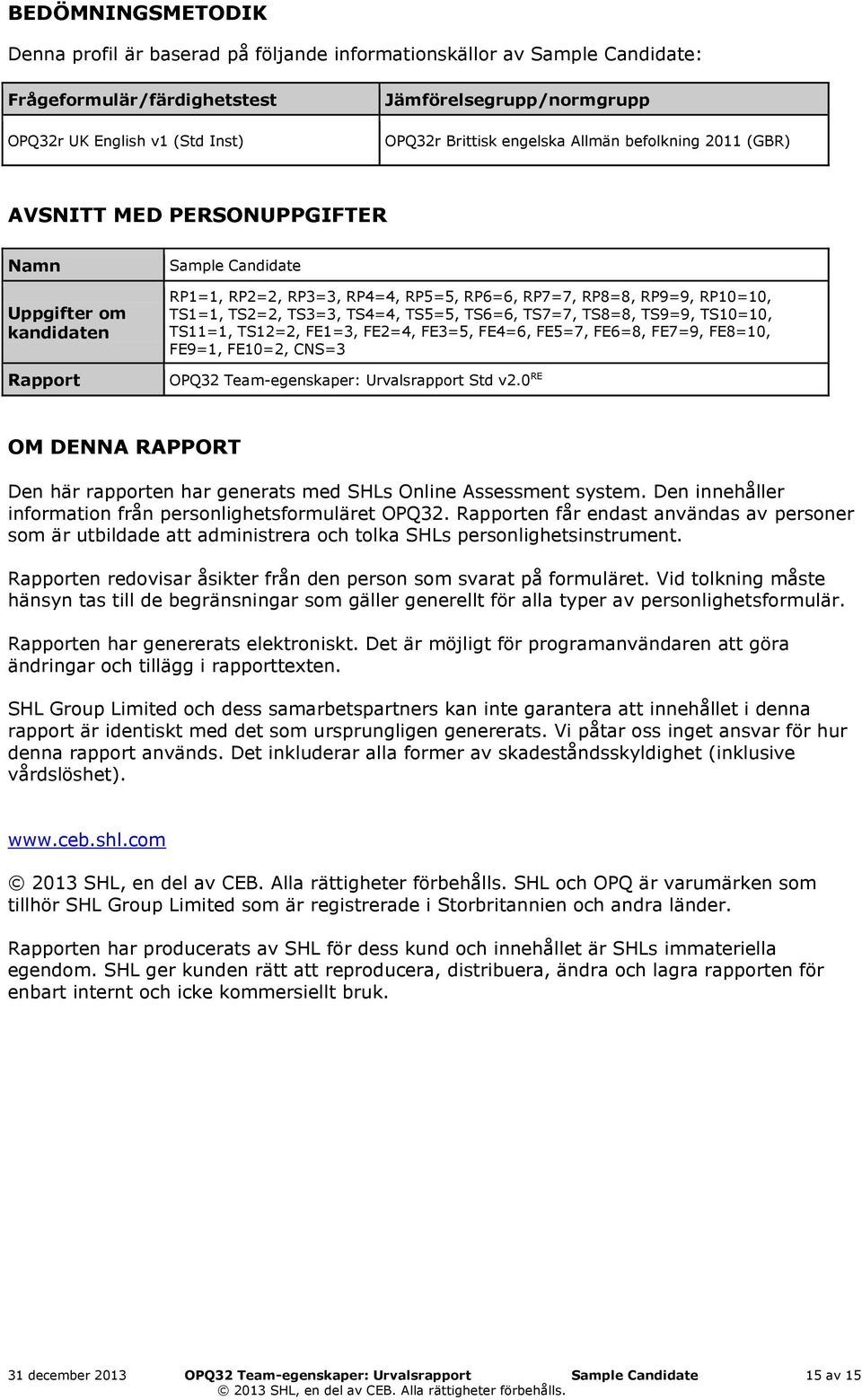 BEDÖMNINGSMETODIK

Denna profil är baserad på följande informationskällor av Sample Candidate:

| Frågeformulär/färdighetstest | Jämförelsegrupp/normgrupp |
|---|---|
| OPQ32r UK English v1 (Std Inst) | OPQ32r Brittisk engelska Allmän befolkning 2011 (GBR) |

AVSNITT MED PERSONUPPGIFTER

| Namn | Sample Candidate |
|---|---|
| Uppgifter om kandidaten | RP1=1, RP2=2, RP3=3, RP4=4, RP5=5, RP6=6, RP7=7, RP8=8, RP9=9, RP10=10, TS1=1, TS2=2, TS3=3, TS4=4, TS5=5, TS6=6, TS7=7, TS8=8, TS9=9, TS10=10, TS11=1, TS12=2, FE1=3, FE2=4, FE3=5, FE4=6, FE5=7, FE6=8, FE7=9, FE8=10, FE9=1, FE10=2, CNS=3 |
| Rapport | OPQ32 Team-egenskaper: Urvalsrapport Std v2.0$^{RE}$ |

OM DENNA RAPPORT

Den här rapporten har generats med SHLs Online Assessment system. Den innehåller information från personlighetsformuläret OPQ32. Rapporten får endast användas av personer som är utbildade att administrera och tolka SHLs personlighetsinstrument.

Rapporten redovisar åsikter från den person som svarat på formuläret. Vid tolkning måste hänsyn tas till de begränsningar som gäller generellt för alla typer av personlighetsformulär.

Rapporten har genererats elektroniskt. Det är möjligt för programanvändaren att göra ändringar och tillägg i rapporttexten.

SHL Group Limited och dess samarbetspartners kan inte garantera att innehållet i denna rapport är identiskt med det som ursprungligen genererats. Vi påtar oss inget ansvar för hur denna rapport används. Det inkluderar alla former av skadeståndsskyldighet (inklusive vårdslöshet).

www.ceb.shl.com

© 2013 SHL, en del av CEB. Alla rättigheter förbehålls. SHL och OPQ är varumärken som tillhör SHL Group Limited som är registrerade i Storbritannien och andra länder.

Rapporten har producerats av SHL för dess kund och innehållet är SHLs immateriella egendom. SHL ger kunden rätt att reproducera, distribuera, ändra och lagra rapporten för enbart internt och icke kommersiellt bruk.

31 december 2013 OPQ32 Team-egenskaper: Urvalsrapport Sample Candidate 15 av 15
© 2013 SHL, en del av CEB. Alla rättigheter förbehålls.